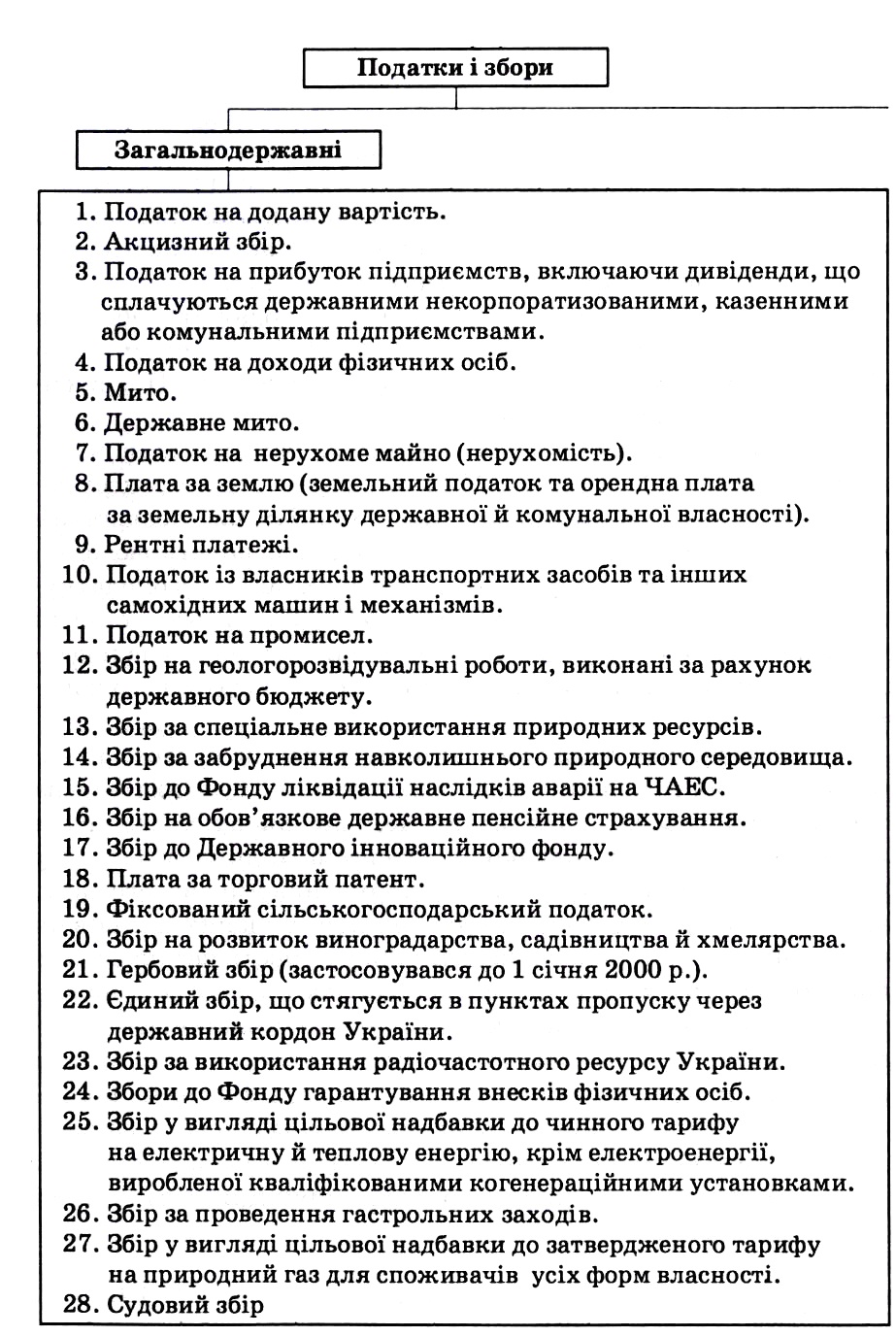 Податки і збори

Загальнодержавні

1. Податок на додану вартість.
2. Акцизний збір.
3. Податок на прибуток підприємств, включаючи дивіденди, що сплачуються державними некорпоратизованими, казенними або комунальними підприємствами.
4. Податок на доходи фізичних осіб.
5. Мито.
6. Державне мито.
7. Податок на нерухоме майно (нерухомість).
8. Плата за землю (земельний податок та орендна плата за земельну ділянку державної й комунальної власності).
9. Рентні платежі.
10. Податок із власників транспортних засобів та інших самохідних машин і механізмів.
11. Податок на промисел.
12. Збір на геологорозвідувальні роботи, виконані за рахунок державного бюджету.
13. Збір за спеціальне використання природних ресурсів.
14. Збір за забруднення навколишнього природного середовища.
15. Збір до Фонду ліквідації наслідків аварії на ЧАЕС.
16. Збір на обов'язкове державне пенсійне страхування.
17. Збір до Державного інноваційного фонду.
18. Плата за торговий патент.
19. Фіксований сільськогосподарський податок.
20. Збір на розвиток виноградарства, садівництва й хмелярства.
21. Гербовий збір (застосовувався до 1 січня 2000 р.).
22. Єдиний збір, що стягується в пунктах пропуску через державний кордон України.
23. Збір за використання радіочастотного ресурсу України.
24. Збори до Фонду гарантування внесків фізичних осіб.
25. Збір у вигляді цільової надбавки до чинного тарифу на електричну й теплову енергію, крім електроенергії, виробленої кваліфікованими когенераційними установками.
26. Збір за проведення гастрольних заходів.
27. Збір у вигляді цільової надбавки до затвердженого тарифу на природний газ для споживачів усіх форм власності.
28. Судовий збір